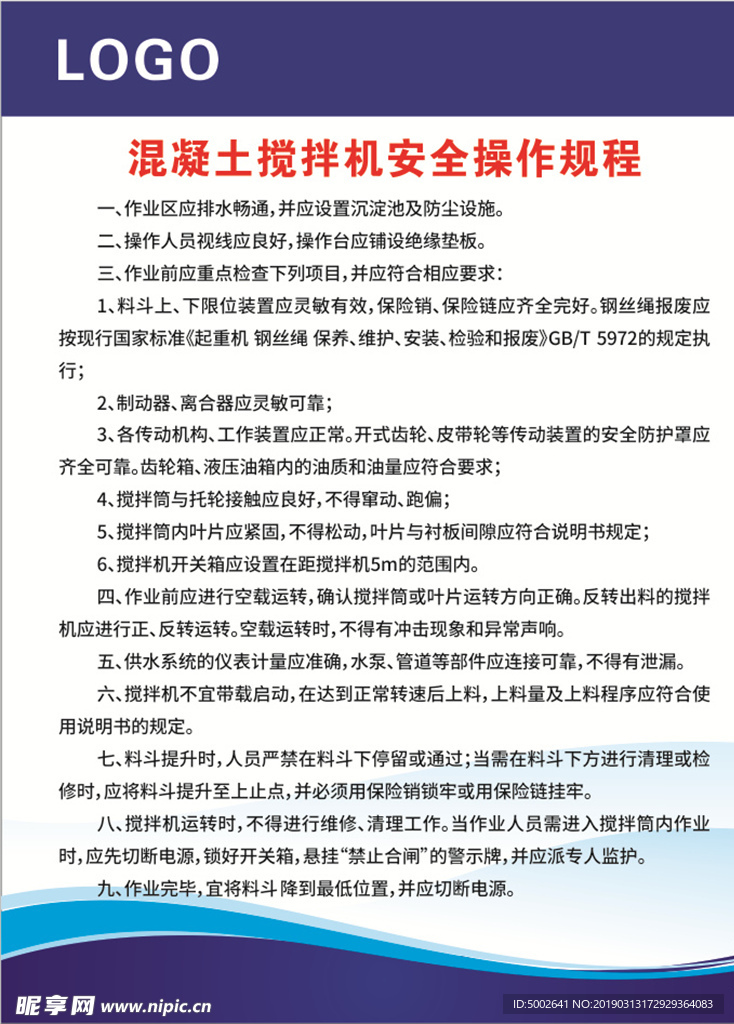 LOGO

混凝土搅拌机安全操作规程

一、作业区应排水畅通，并应设置沉淀池及防尘设施。

二、操作人员视线应良好，操作台应铺设绝缘垫板。

三、作业前应重点检查下列项目，并应符合相应要求：

1、料斗上、下限位装置应灵敏有效，保险销、保险链应齐全完好。钢丝绳报废应按现行国家标准《起重机 钢丝绳 保养、维护、安装、检验和报废》GB/T 5972的规定执行；

2、制动器、离合器应灵敏可靠；

3、各传动机构、工作装置应正常。开式齿轮、皮带轮等传动装置的安全防护罩应齐全可靠。齿轮箱、液压油箱内的油质和油量应符合要求；

4、搅拌筒与托轮接触应良好，不得窜动、跑偏；

5、搅拌筒内叶片应紧固，不得松动，叶片与衬板间隙应符合说明书规定；

6、搅拌机开关箱应设置在距搅拌机5m的范围内。

四、作业前应进行空载运转，确认搅拌筒或叶片运转方向正确。反转出料的搅拌机应进行正、反转运转。空载运转时，不得有冲击现象和异常声响。

五、供水系统的仪表计量应准确，水泵、管道等部件应连接可靠，不得有泄漏。

六、搅拌机不宜带载启动，在达到正常转速后上料，上料量及上料程序应符合使用说明书的规定。

七、料斗提升时，人员严禁在料斗下停留或通过；当需在料斗下方进行清理或检修时，应将料斗提升至上止点，并必须用保险销锁牢或用保险链挂牢。

八、搅拌机运转时，不得进行维修、清理工作。当作业人员需进入搅拌筒内作业时，应先切断电源，锁好开关箱，悬挂“禁止合闸”的警示牌，并应派专人监护。

九、作业完毕，宜将料斗降到最低位置，并应切断电源。

昵享网 www.nipic.cn

ID:5002641 NO:20190313172929364083